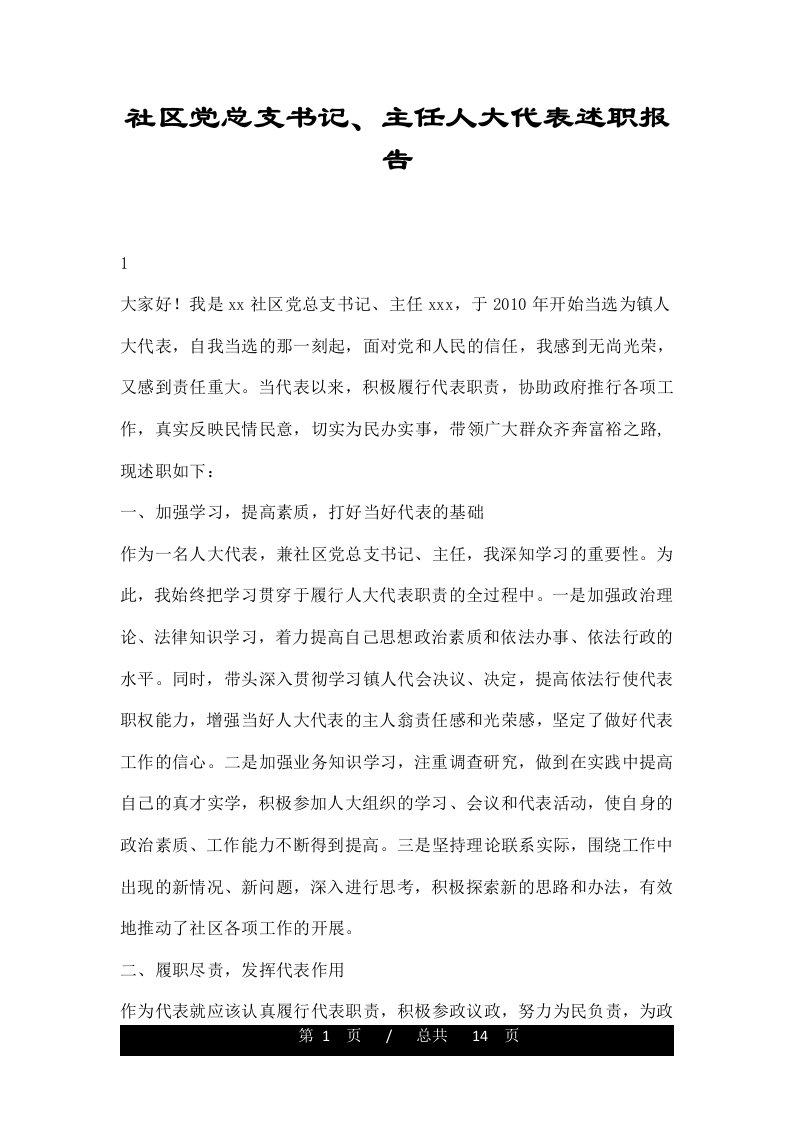 社区党总支书记、主任人大代表述职报告

1

大家好！我是xx社区党总支书记、主任xxx，于2010年开始当选为镇人大代表，自我当选的那一刻起，面对党和人民的信任，我感到无尚光荣，又感到责任重大。当代表以来，积极履行代表职责，协助政府推行各项工作，真实反映民情民意，切实为民办实事，带领广大群众齐奔富裕之路,现述职如下：

一、加强学习，提高素质，打好当好代表的基础

作为一名人大代表，兼社区党总支书记、主任，我深知学习的重要性。为此，我始终把学习贯穿于履行人大代表职责的全过程中。一是加强政治理论、法律知识学习，着力提高自己思想政治素质和依法办事、依法行政的水平。同时，带头深入贯彻学习镇人代会决议、决定，提高依法行使代表职权能力，增强当好人大代表的主人翁责任感和光荣感，坚定了做好代表工作的信心。二是加强业务知识学习，注重调查研究，做到在实践中提高自己的真才实学，积极参加人大组织的学习、会议和代表活动，使自身的政治素质、工作能力不断得到提高。三是坚持理论联系实际，围绕工作中出现的新情况、新问题，深入进行思考，积极探索新的思路和办法，有效地推动了社区各项工作的开展。

二、履职尽责，发挥代表作用

作为代表就应该认真履行代表职责，积极参政议政，努力为民负责，为政

第 1 页 / 总共 14 页